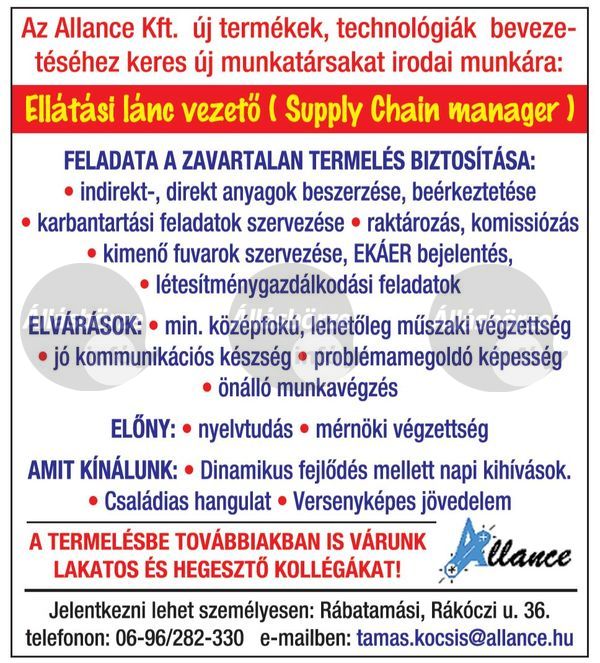 Az Allance Kft. új termékek, technológiák bevezetéséhez keres új munkatársakat irodai munkára:

Ellátási lánc vezető ( Supply Chain manager )

FELADATA A ZAVARTALAN TERMELÉS BIZTOSÍTÁSA:
• indirekt-, direkt anyagok beszerzése, beérkeztetése
• karbantartási feladatok szervezése • raktározás, komissiózás
• kimenő fuvarok szervezése, EKÁER bejelentés,
• létesítménygazdálkodási feladatok

Állásbörze Állásbörze Állásbörze

ELVÁRÁSOK: • min. középfokú, lehetőleg műszaki végzettség
• jó kommunikációs készség • problémamegoldó képesség
• önálló munkavégzés

ELŐNY: • nyelvtudás • mérnöki végzettség

AMIT KÍNÁLUNK: • Dinamikus fejlődés mellett napi kihívások.
• Családias hangulat • Versenyképes jövedelem

A TERMELÉSBE TOVÁBBIAKBAN IS VÁRUNK LAKATOS ÉS HEGESZTŐ KOLLÉGÁKAT!

Allance

Jelentkezni lehet személyesen: Rábatamási, Rákóczi u. 36.
telefonon: 06-96/282-330 e-mailben: tamas.kocsis@allance.hu